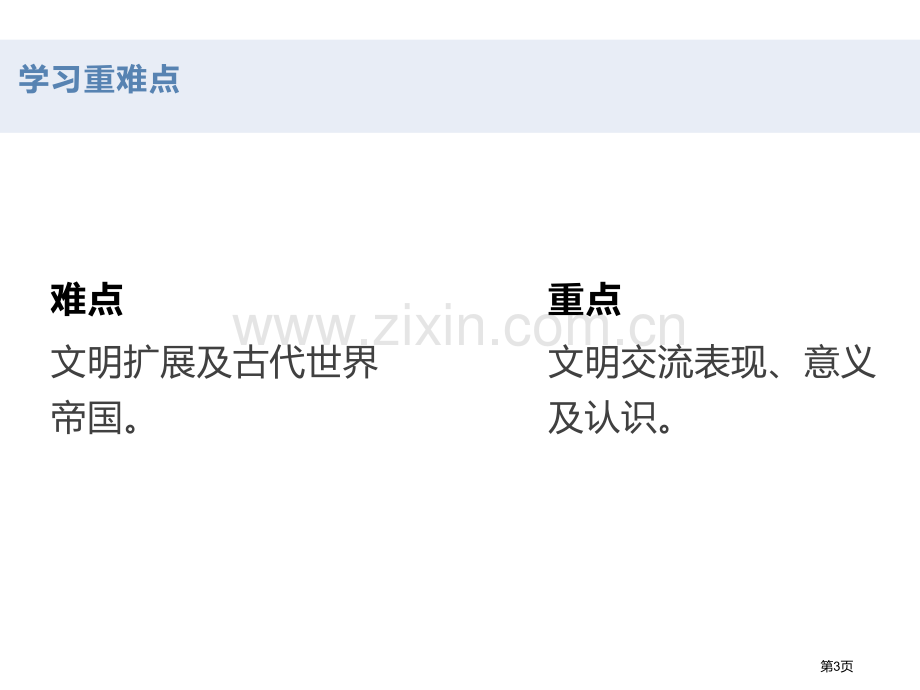 学习重难点

难点

文明扩展及古代世界帝国。

重点

文明交流表现、意义及认识。

www.zixin.com.cn

第3页